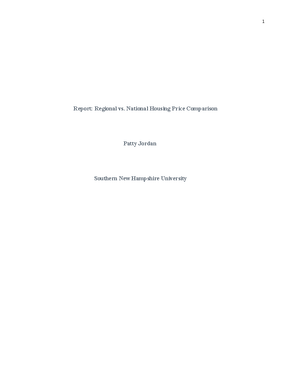 1

Report: Regional vs. National Housing Price Comparison

Patty Jordan

Southern New Hampshire University